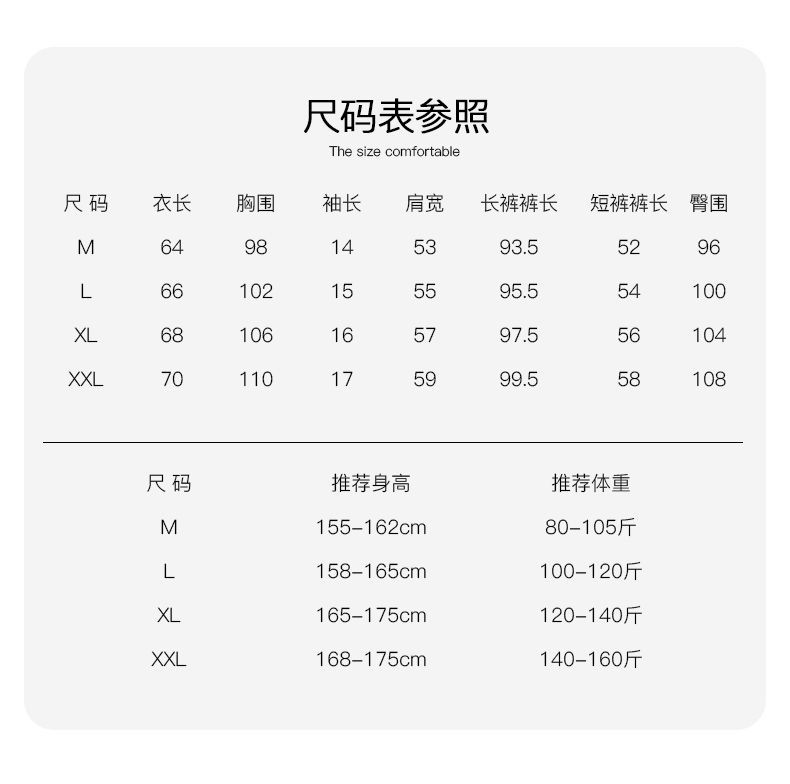 尺码表参照

The size comfortable

| 尺 码 | 衣长 | 胸围 | 袖长 | 肩宽 | 长裤裤长 | 短裤裤长 | 臀围 |
|---|---|---|---|---|---|---|---|
| M | 64 | 98 | 14 | 53 | 93.5 | 52 | 96 |
| L | 66 | 102 | 15 | 55 | 95.5 | 54 | 100 |
| XL | 68 | 106 | 16 | 57 | 97.5 | 56 | 104 |
| XXL | 70 | 110 | 17 | 59 | 99.5 | 58 | 108 |

| 尺 码 | 推荐身高 | 推荐体重 |
|---|---|---|
| M | 155-162cm | 80-105斤 |
| L | 158-165cm | 100-120斤 |
| XL | 165-175cm | 120-140斤 |
| XXL | 168-175cm | 140-160斤 |